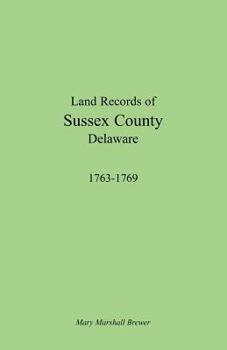 Land Records of
Sussex County
Delaware

1763-1769

Mary Marshall Brewer